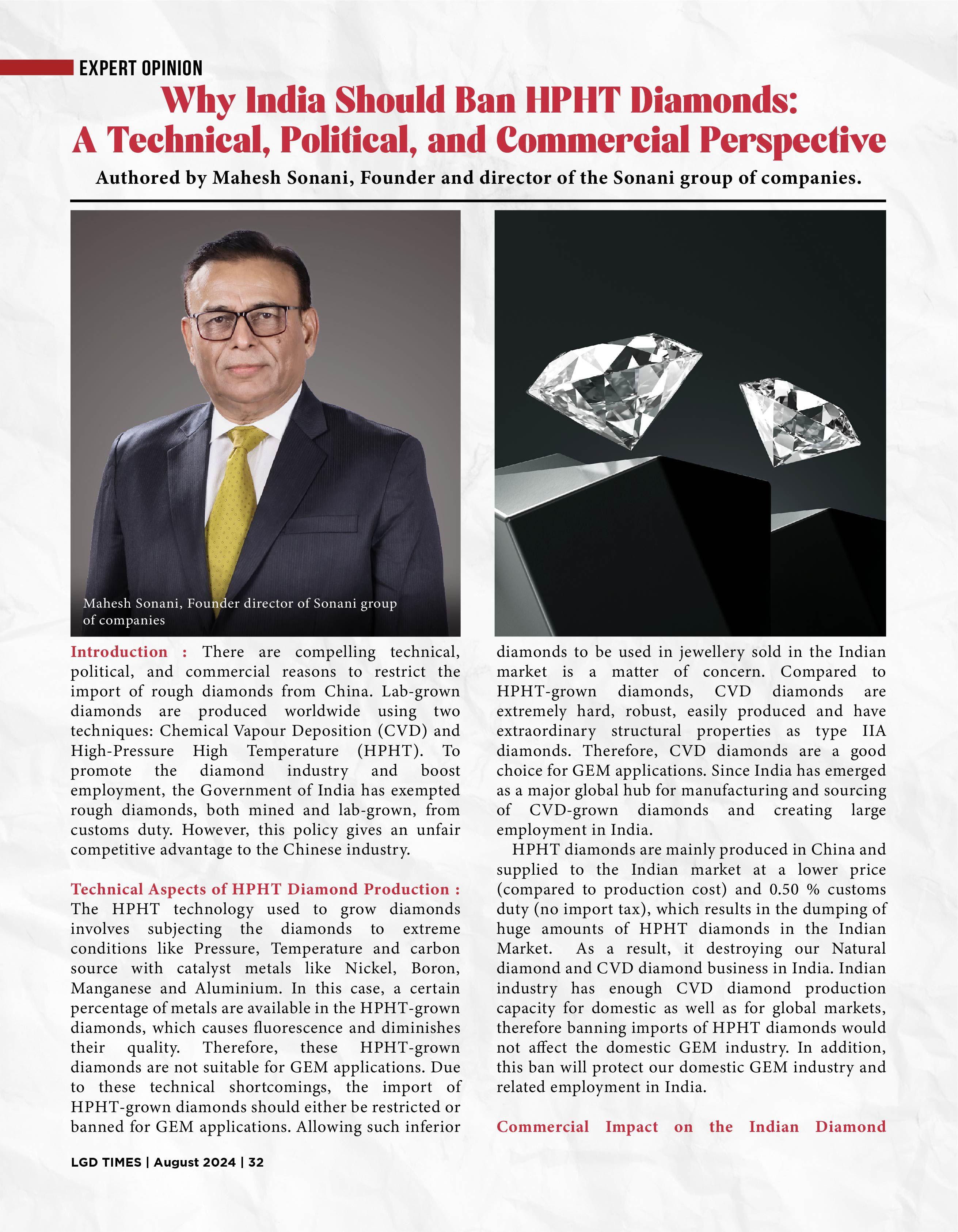 EXPERT OPINION

Why India Should Ban HPHT Diamonds: A Technical, Political, and Commercial Perspective

Authored by Mahesh Sonani, Founder and director of the Sonani group of companies.

Mahesh Sonani, Founder director of Sonani group of companies

Introduction : There are compelling technical, political, and commercial reasons to restrict the import of rough diamonds from China. Lab-grown diamonds are produced worldwide using two techniques: Chemical Vapour Deposition (CVD) and High-Pressure High Temperature (HPHT). To promote the diamond industry and boost employment, the Government of India has exempted rough diamonds, both mined and lab-grown, from customs duty. However, this policy gives an unfair competitive advantage to the Chinese industry.

Technical Aspects of HPHT Diamond Production : The HPHT technology used to grow diamonds involves subjecting the diamonds to extreme conditions like Pressure, Temperature and carbon source with catalyst metals like Nickel, Boron, Manganese and Aluminium. In this case, a certain percentage of metals are available in the HPHT-grown diamonds, which causes fluorescence and diminishes their quality. Therefore, these HPHT-grown diamonds are not suitable for GEM applications. Due to these technical shortcomings, the import of HPHT-grown diamonds should either be restricted or banned for GEM applications. Allowing such inferior diamonds to be used in jewellery sold in the Indian market is a matter of concern. Compared to HPHT-grown diamonds, CVD diamonds are extremely hard, robust, easily produced and have extraordinary structural properties as type IIA diamonds. Therefore, CVD diamonds are a good choice for GEM applications. Since India has emerged as a major global hub for manufacturing and sourcing of CVD-grown diamonds and creating large employment in India.

HPHT diamonds are mainly produced in China and supplied to the Indian market at a lower price (compared to production cost) and 0.50 % customs duty (no import tax), which results in the dumping of huge amounts of HPHT diamonds in the Indian Market. As a result, it destroying our Natural diamond and CVD diamond business in India. Indian industry has enough CVD diamond production capacity for domestic as well as for global markets, therefore banning imports of HPHT diamonds would not affect the domestic GEM industry. In addition, this ban will protect our domestic GEM industry and related employment in India.

Commercial Impact on the Indian Diamond

LGD TIMES | August 2024 | 32